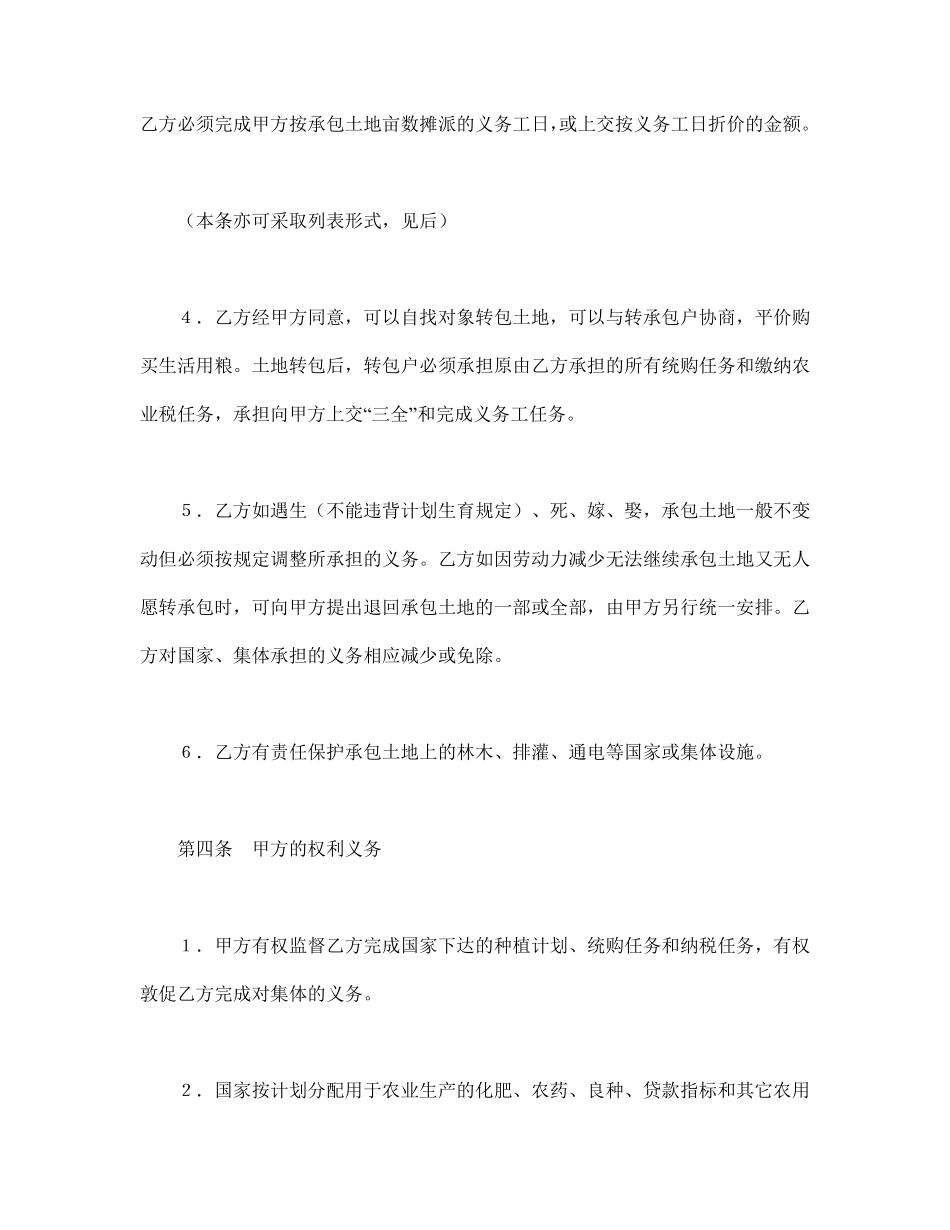 乙方必须完成甲方按承包土地亩数摊派的义务工日，或上交按义务工日折价的金额。

（本条亦可采取列表形式，见后）

4．乙方经甲方同意，可以自找对象转包土地，可以与转承包户协商，平价购买生活用粮。土地转包后，转包户必须承担原由乙方承担的所有统购任务和缴纳农业税任务，承担向甲方上交“三全”和完成义务工任务。

5．乙方如遇生（不能违背计划生育规定）、死、嫁、娶，承包土地一般不变动但必须按规定调整所承担的义务。乙方如因劳动力减少无法继续承包土地又无人愿转承包时，可向甲方提出退回承包土地的一部或全部，由甲方另行统一安排。乙方对国家、集体承担的义务相应减少或免除。

6．乙方有责任保护承包土地上的林木、排灌、通电等国家或集体设施。

第四条　甲方的权利义务

1．甲方有权监督乙方完成国家下达的种植计划、统购任务和纳税任务，有权敦促乙方完成对集体的义务。

2．国家按计划分配用于农业生产的化肥、农药、良种、贷款指标和其它农用